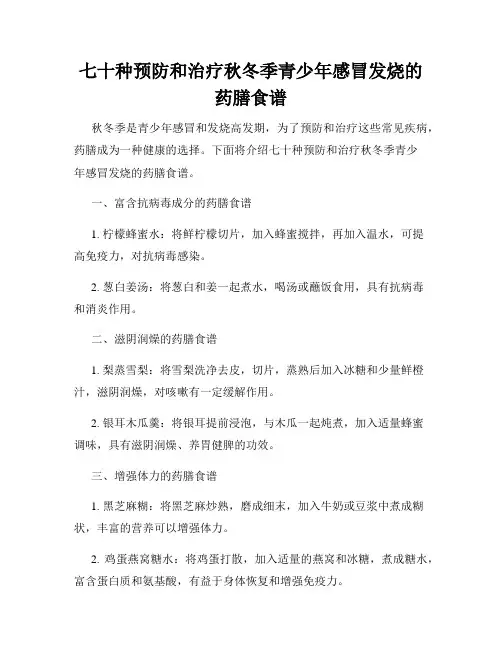 七十种预防和治疗秋冬季青少年感冒发烧的药膳食谱

秋冬季是青少年感冒和发烧高发期，为了预防和治疗这些常见疾病，药膳成为一种健康的选择。下面将介绍七十种预防和治疗秋冬季青少年感冒发烧的药膳食谱。

一、富含抗病毒成分的药膳食谱

1. 柠檬蜂蜜水：将鲜柠檬切片，加入蜂蜜搅拌，再加入温水，可提高免疫力，对抗病毒感染。

2. 葱白姜汤：将葱白和姜一起煮水，喝汤或蘸饭食用，具有抗病毒和消炎作用。

二、滋阴润燥的药膳食谱

1. 梨蒸雪梨：将雪梨洗净去皮，切片，蒸熟后加入冰糖和少量鲜橙汁，滋阴润燥，对咳嗽有一定缓解作用。

2. 银耳木瓜羹：将银耳提前浸泡，与木瓜一起炖煮，加入适量蜂蜜调味，具有滋阴润燥、养胃健脾的功效。

三、增强体力的药膳食谱

1. 黑芝麻糊：将黑芝麻炒熟，磨成细末，加入牛奶或豆浆中煮成糊状，丰富的营养可以增强体力。

2. 鸡蛋燕窝糖水：将鸡蛋打散，加入适量的燕窝和冰糖，煮成糖水，富含蛋白质和氨基酸，有益于身体恢复和增强免疫力。